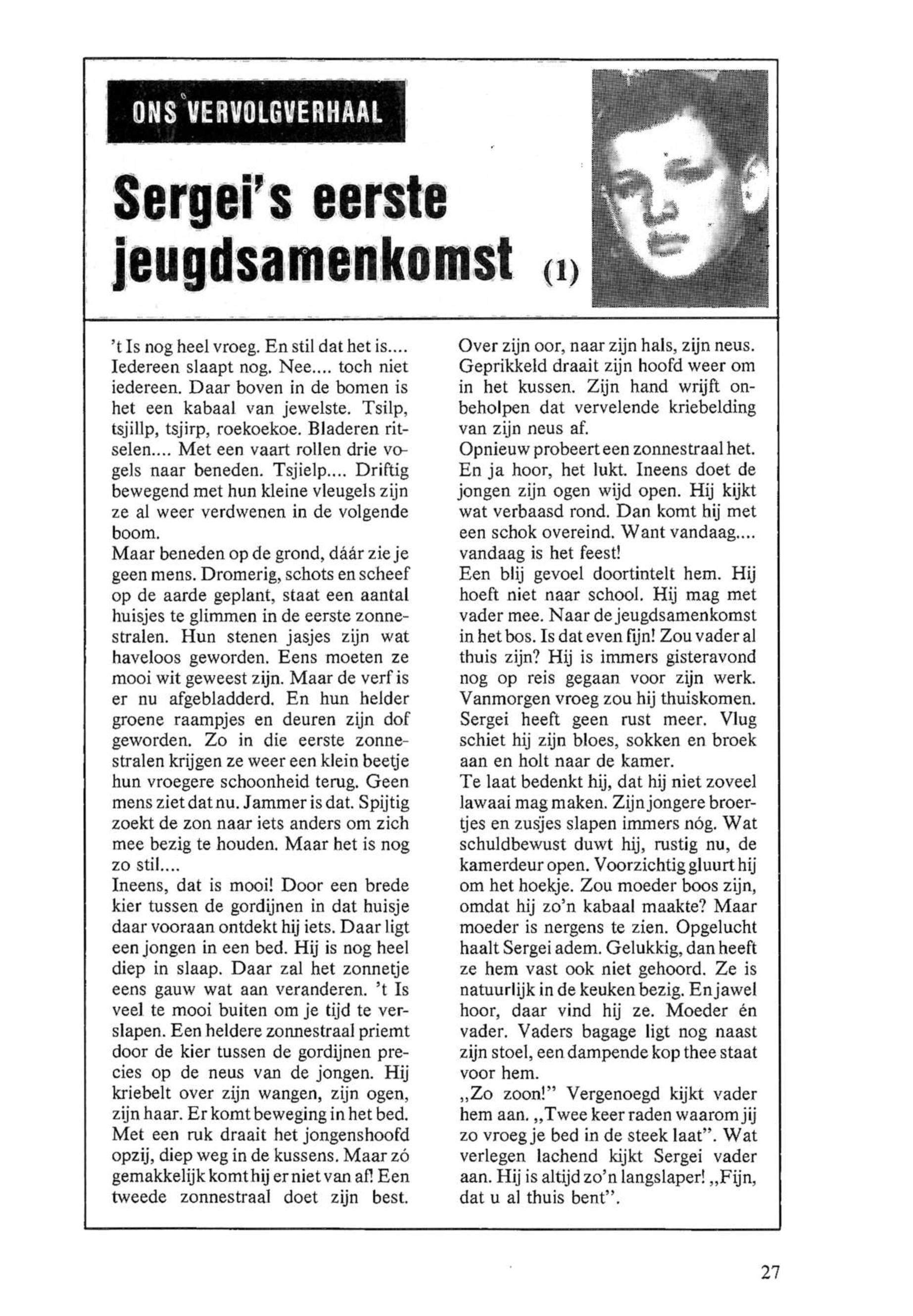 ONS VERVOLGVERHAAL

Sergei's eerste jeugdsamenkomst (1)

't Is nog heel vroeg. En stil dat het is.... Iedereen slaapt nog. Nee.... toch niet iedereen. Daar boven in de bomen is het een kabaal van jewelste. Tsilp, tsjillp, tsjirp, roekoekoe. Bladeren ritselen.... Met een vaart rollen drie vogels naar beneden. Tsjielp.... Driftig bewegend met hun kleine vleugels zijn ze al weer verdwenen in de volgende boom.
Maar beneden op de grond, dáár zie je geen mens. Dromerig, schots en scheef op de aarde geplant, staat een aantal huisjes te glimmen in de eerste zonnestralen. Hun stenen jasjes zijn wat haveloos geworden. Eens moeten ze mooi wit geweest zijn. Maar de verf is er nu afgebladderd. En hun helder groene raampjes en deuren zijn dof geworden. Zo in die eerste zonnestralen krijgen ze weer een klein beetje hun vroegere schoonheid terug. Geen mens ziet dat nu. Jammer is dat. Spijtig zoekt de zon naar iets anders om zich mee bezig te houden. Maar het is nog zo stil....
Ineens, dat is mooi! Door een brede kier tussen de gordijnen in dat huisje daar vooraan ontdekt hij iets. Daar ligt een jongen in een bed. Hij is nog heel diep in slaap. Daar zal het zonnetje eens gauw wat aan veranderen. 't Is veel te mooi buiten om je tijd te verslapen. Een heldere zonnestraal priemt door de kier tussen de gordijnen precies op de neus van de jongen. Hij kriebelt over zijn wangen, zijn ogen, zijn haar. Er komt beweging in het bed. Met een ruk draait het jongenshoofd opzij, diep weg in de kussens. Maar zó gemakkelijk komt hij er niet van af! Een tweede zonnestraal doet zijn best. Over zijn oor, naar zijn hals, zijn neus. Geprikkeld draait zijn hoofd weer om in het kussen. Zijn hand wrijft onbeholpen dat vervelende kriebelding van zijn neus af.
Opnieuw probeert een zonnestraal het. En ja hoor, het lukt. Ineens doet de jongen zijn ogen wijd open. Hij kijkt wat verbaasd rond. Dan komt hij met een schok overeind. Want vandaag.... vandaag is het feest!
Een blij gevoel doortintelt hem. Hij hoeft niet naar school. Hij mag met vader mee. Naar de jeugdsamenkomst in het bos. Is dat even fijn! Zou vader al thuis zijn? Hij is immers gisteravond nog op reis gegaan voor zijn werk. Vanmorgen vroeg zou hij thuiskomen. Sergei heeft geen rust meer. Vlug schiet hij zijn bloes, sokken en broek aan en holt naar de kamer.
Te laat bedenkt hij, dat hij niet zoveel lawaai mag maken. Zijn jongere broertjes en zusjes slapen immers nóg. Wat schuldbewust duwt hij, rustig nu, de kamerdeur open. Voorzichtig gluurt hij om het hoekje. Zou moeder boos zijn, omdat hij zo'n kabaal maakte? Maar moeder is nergens te zien. Opgelucht haalt Sergei adem. Gelukkig, dan heeft ze hem vast ook niet gehoord. Ze is natuurlijk in de keuken bezig. En jawel hoor, daar vind hij ze. Moeder én vader. Vaders bagage ligt nog naast zijn stoel, een dampende kop thee staat voor hem.
„Zo zoon!" Vergenoegd kijkt vader hem aan. „Twee keer raden waarom jij zo vroeg je bed in de steek laat". Wat verlegen lachend kijkt Sergei vader aan. Hij is altijd zo'n langslaper! „Fijn, dat u al thuis bent".

27